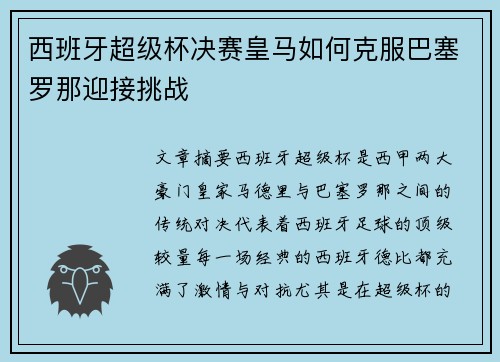 西班牙超级杯决赛皇马如何克服巴塞罗那迎接挑战

文章摘要西班牙超级杯是西甲两大豪门皇家马德里与巴塞罗那之间的传统对决代表着西班牙足球的顶级较量每一场经典的西班牙德比都充满了激情与对抗尤其是在超级杯的